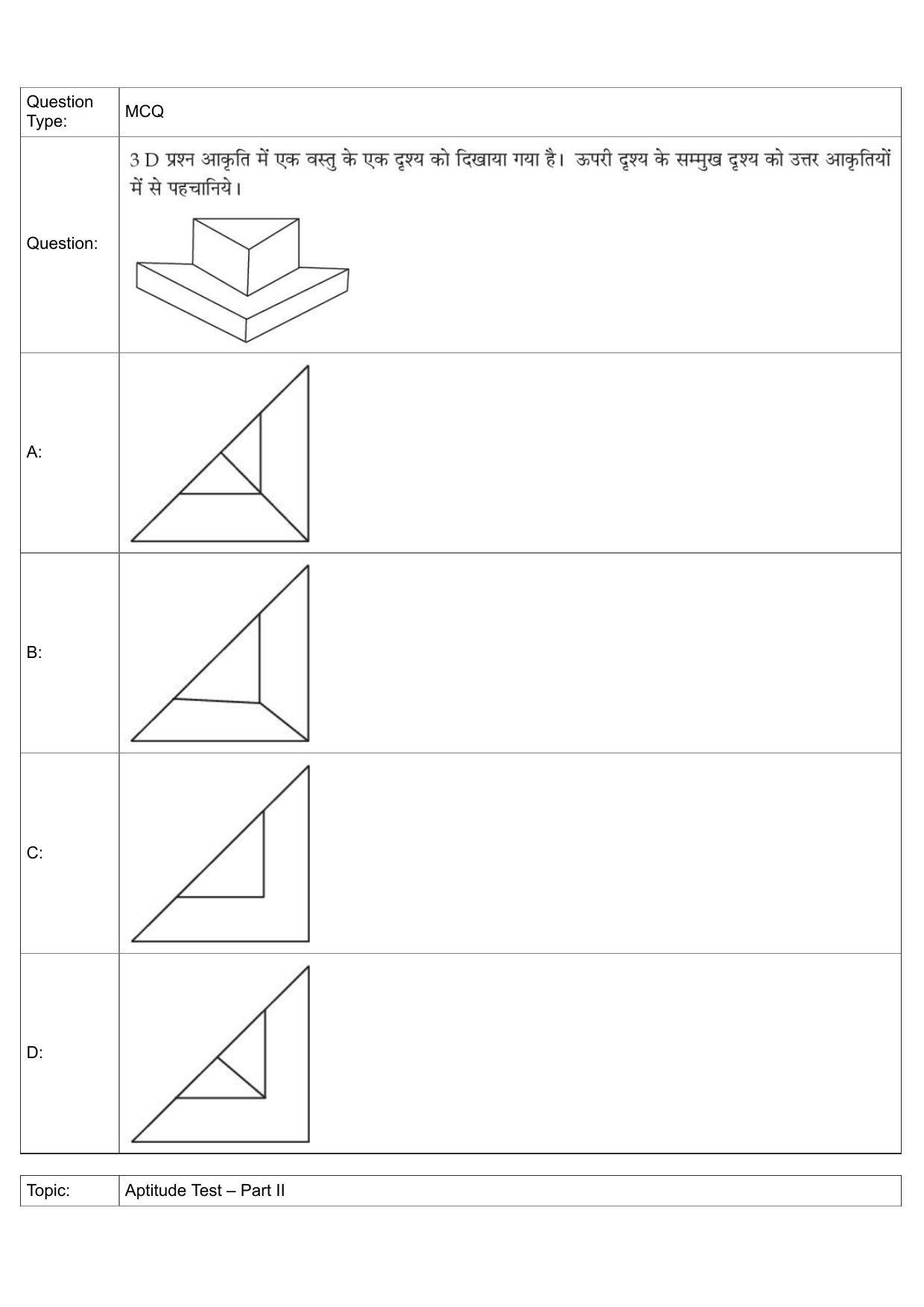 | Question Type: | MCQ |
|---|---|
| Question: | 3 D प्रश्न आकृति में एक वस्तु के एक दृश्य को दिखाया गया है। ऊपरी दृश्य के सम्मुख दृश्य को उत्तर आकृतियों में से पहचानिये। |
| A: | |
| B: | |
| C: | |
| D: | |

| Topic: | Aptitude Test – Part II |
|---|---|